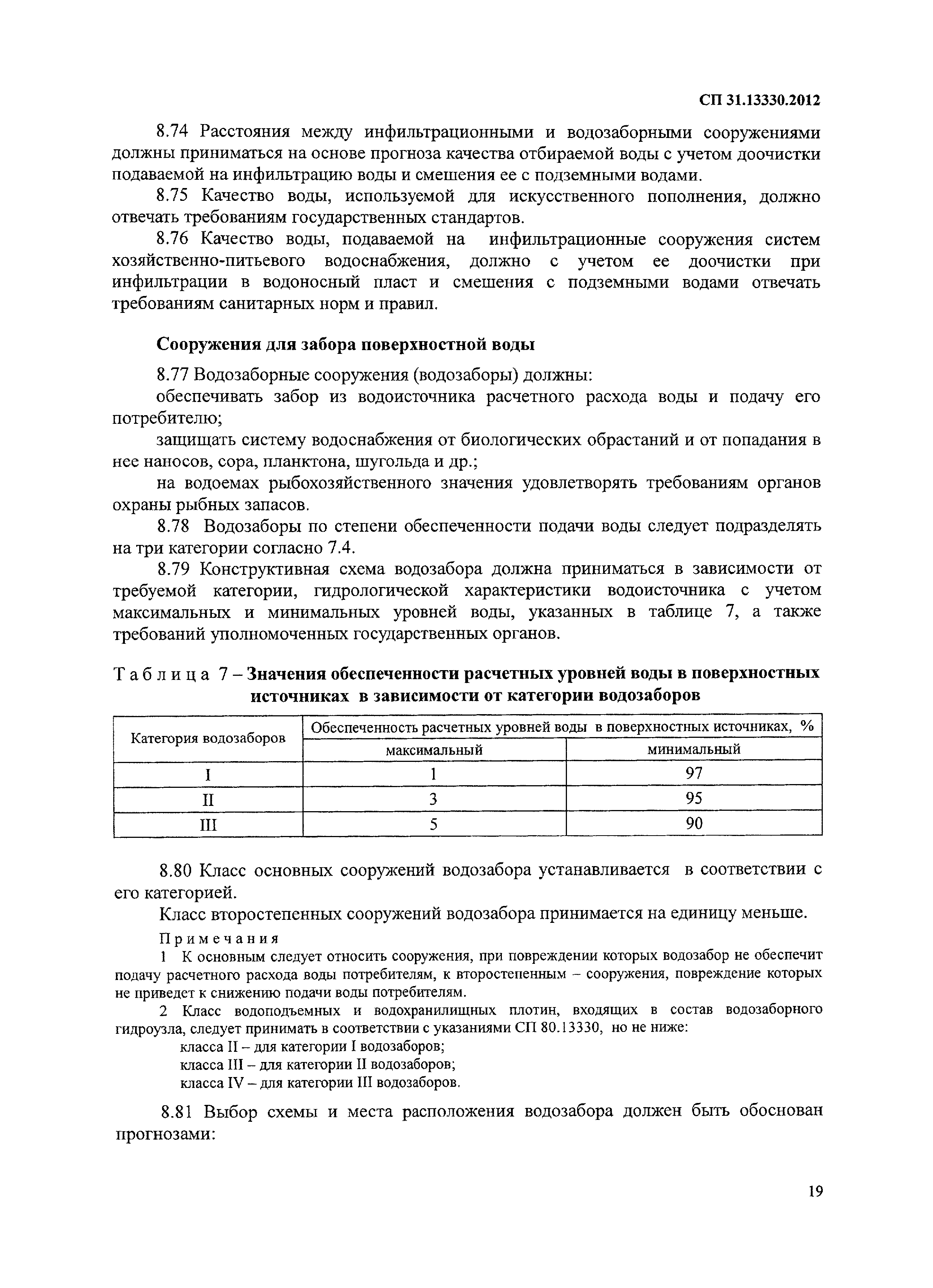 СП 31.13330.2012

8.74 Расстояния между инфильтрационными и водозаборными сооружениями должны приниматься на основе прогноза качества отбираемой воды с учетом доочистки подаваемой на инфильтрацию воды и смешения ее с подземными водами.

8.75 Качество воды, используемой для искусственного пополнения, должно отвечать требованиям государственных стандартов.

8.76 Качество воды, подаваемой на инфильтрационные сооружения систем хозяйственно-питьевого водоснабжения, должно с учетом ее доочистки при инфильтрации в водоносный пласт и смешения с подземными водами отвечать требованиям санитарных норм и правил.

Сооружения для забора поверхностной воды

8.77 Водозаборные сооружения (водозаборы) должны:

обеспечивать забор из водоисточника расчетного расхода воды и подачу его потребителю;

защищать систему водоснабжения от биологических обрастаний и от попадания в нее наносов, сора, планктона, шугольда и др.;

на водоемах рыбохозяйственного значения удовлетворять требованиям органов охраны рыбных запасов.

8.78 Водозаборы по степени обеспеченности подачи воды следует подразделять на три категории согласно 7.4.

8.79 Конструктивная схема водозабора должна приниматься в зависимости от требуемой категории, гидрологической характеристики водоисточника с учетом максимальных и минимальных уровней воды, указанных в таблице 7, а также требований уполномоченных государственных органов.

Таблица 7 – Значения обеспеченности расчетных уровней воды в поверхностных источниках в зависимости от категории водозаборов

| Категория водозаборов | Обеспеченность расчетных уровней воды в поверхностных источниках, % | |
|---|---|---|
| | максимальный | минимальный |
| I | 1 | 97 |
| II | 3 | 95 |
| III | 5 | 90 |

8.80 Класс основных сооружений водозабора устанавливается в соответствии с его категорией.

Класс второстепенных сооружений водозабора принимается на единицу меньше.

Примечания

1 К основным следует относить сооружения, при повреждении которых водозабор не обеспечит подачу расчетного расхода воды потребителям, к второстепенным – сооружения, повреждение которых не приведет к снижению подачи воды потребителям.

2 Класс водоподъемных и водохранилищных плотин, входящих в состав водозаборного гидроузла, следует принимать в соответствии с указаниями СП 80.13330, но не ниже:

класса II – для категории I водозаборов;

класса III – для категории II водозаборов;

класса IV – для категории III водозаборов.

8.81 Выбор схемы и места расположения водозабора должен быть обоснован прогнозами:

19